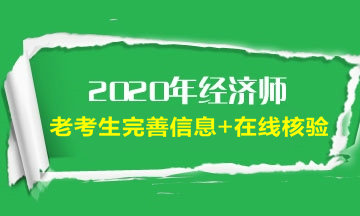 2020年经济师
老考生完善信息+在线核验